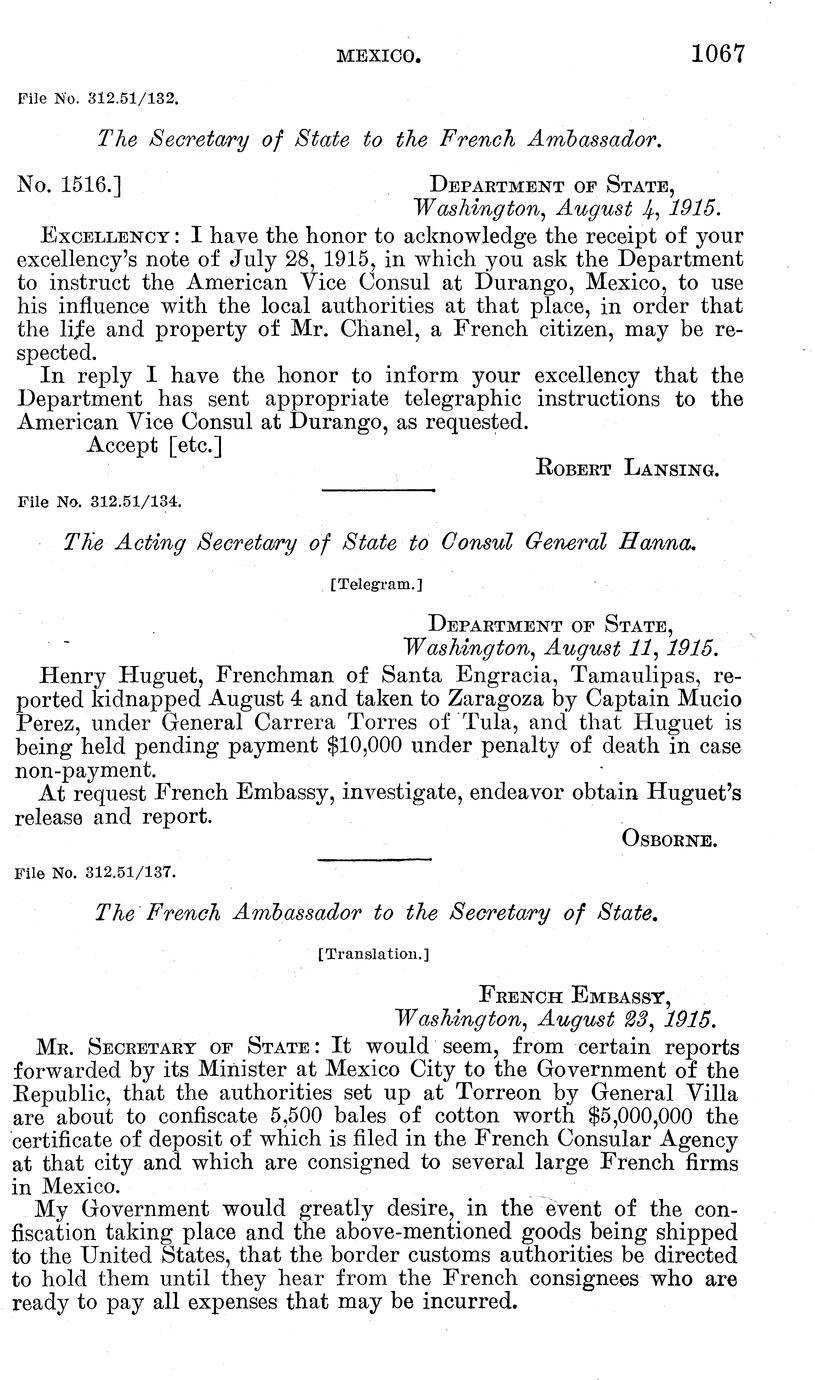 MEXICO. 1067

File No. 312.51/132.

The Secretary of State to the French Ambassador.

No. 1516.] DEPARTMENT OF STATE,
Washington, August 4, 1915.

EXCELLENCY: I have the honor to acknowledge the receipt of your excellency's note of July 28, 1915, in which you ask the Department to instruct the American Vice Consul at Durango, Mexico, to use his influence with the local authorities at that place, in order that the life and property of Mr. Chanel, a French citizen, may be respected.

In reply I have the honor to inform your excellency that the Department has sent appropriate telegraphic instructions to the American Vice Consul at Durango, as requested.

Accept [etc.]

ROBERT LANSING.

File No. 312.51/134.

The Acting Secretary of State to Consul General Hanna.

[Telegram.]

DEPARTMENT OF STATE,
Washington, August 11, 1915.

Henry Huguet, Frenchman of Santa Engracia, Tamaulipas, reported kidnapped August 4 and taken to Zaragoza by Captain Mucio Perez, under General Carrera Torres of Tula, and that Huguet is being held pending payment $10,000 under penalty of death in case non-payment.

At request French Embassy, investigate, endeavor obtain Huguet's release and report.

OSBORNE.

File No. 312.51/137.

The French Ambassador to the Secretary of State.

[Translation.]

FRENCH EMBASSY,
Washington, August 23, 1915.

MR. SECRETARY OF STATE: It would seem, from certain reports forwarded by its Minister at Mexico City to the Government of the Republic, that the authorities set up at Torreon by General Villa are about to confiscate 5,500 bales of cotton worth $5,000,000 the certificate of deposit of which is filed in the French Consular Agency at that city and which are consigned to several large French firms in Mexico.

My Government would greatly desire, in the event of the confiscation taking place and the above-mentioned goods being shipped to the United States, that the border customs authorities be directed to hold them until they hear from the French consignees who are ready to pay all expenses that may be incurred.